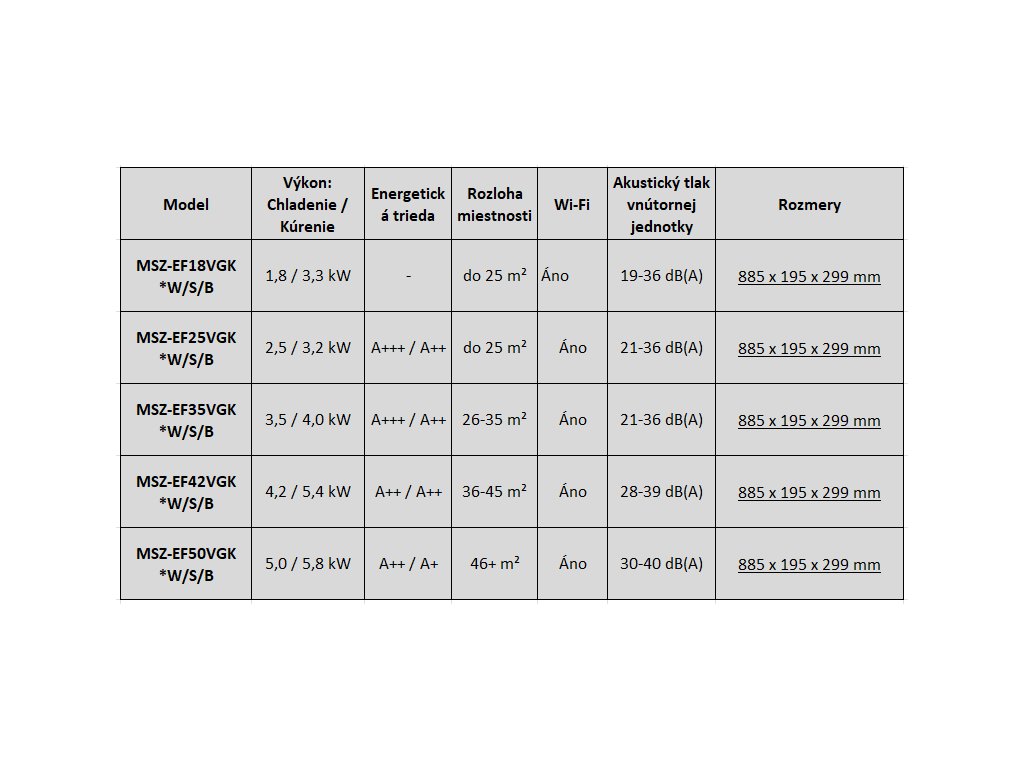 | Model | Výkon: Chladenie / Kúrenie | Energetická trieda | Rozloha miestnosti | Wi-Fi | Akustický tlak vnútornej jednotky | Rozmery |
|---|---|---|---|---|---|---|
| MSZ-EF18VGK *W/S/B | 1,8 / 3,3 kW | - | do 25 m² | Áno | 19-36 dB(A) | 885 x 195 x 299 mm |
| MSZ-EF25VGK *W/S/B | 2,5 / 3,2 kW | A+++ / A++ | do 25 m² | Áno | 21-36 dB(A) | 885 x 195 x 299 mm |
| MSZ-EF35VGK *W/S/B | 3,5 / 4,0 kW | A+++ / A++ | 26-35 m² | Áno | 21-36 dB(A) | 885 x 195 x 299 mm |
| MSZ-EF42VGK *W/S/B | 4,2 / 5,4 kW | A++ / A++ | 36-45 m² | Áno | 28-39 dB(A) | 885 x 195 x 299 mm |
| MSZ-EF50VGK *W/S/B | 5,0 / 5,8 kW | A++ / A+ | 46+ m² | Áno | 30-40 dB(A) | 885 x 195 x 299 mm |